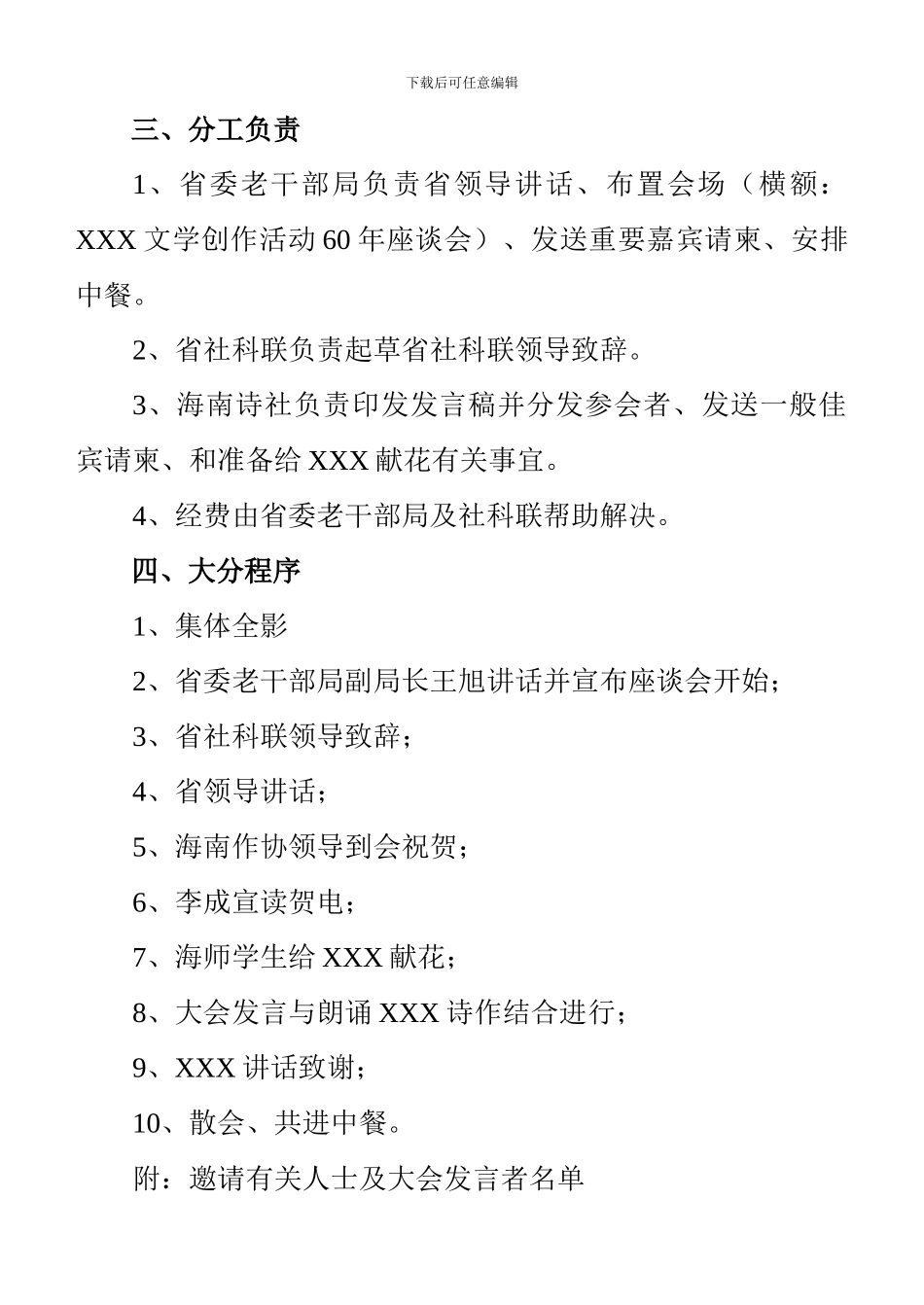 下载后可任意编辑

三、分工负责

1、省委老干部局负责省领导讲话、布置会场（横额：XXX 文学创作活动 60 年座谈会）、发送重要嘉宾请柬、安排中餐。

2、省社科联负责起草省社科联领导致辞。

3、海南诗社负责印发发言稿并分发参会者、发送一般佳宾请柬、和准备给 XXX 献花有关事宜。

4、经费由省委老干部局及社科联帮助解决。

四、大分程序

1、集体全影

2、省委老干部局副局长王旭讲话并宣布座谈会开始；

3、省社科联领导致辞；

4、省领导讲话；

5、海南作协领导到会祝贺；

6、李成宣读贺电；

7、海师学生给 XXX 献花；

8、大会发言与朗诵 XXX 诗作结合进行；

9、XXX 讲话致谢；

10、散会、共进中餐。

附：邀请有关人士及大会发言者名单